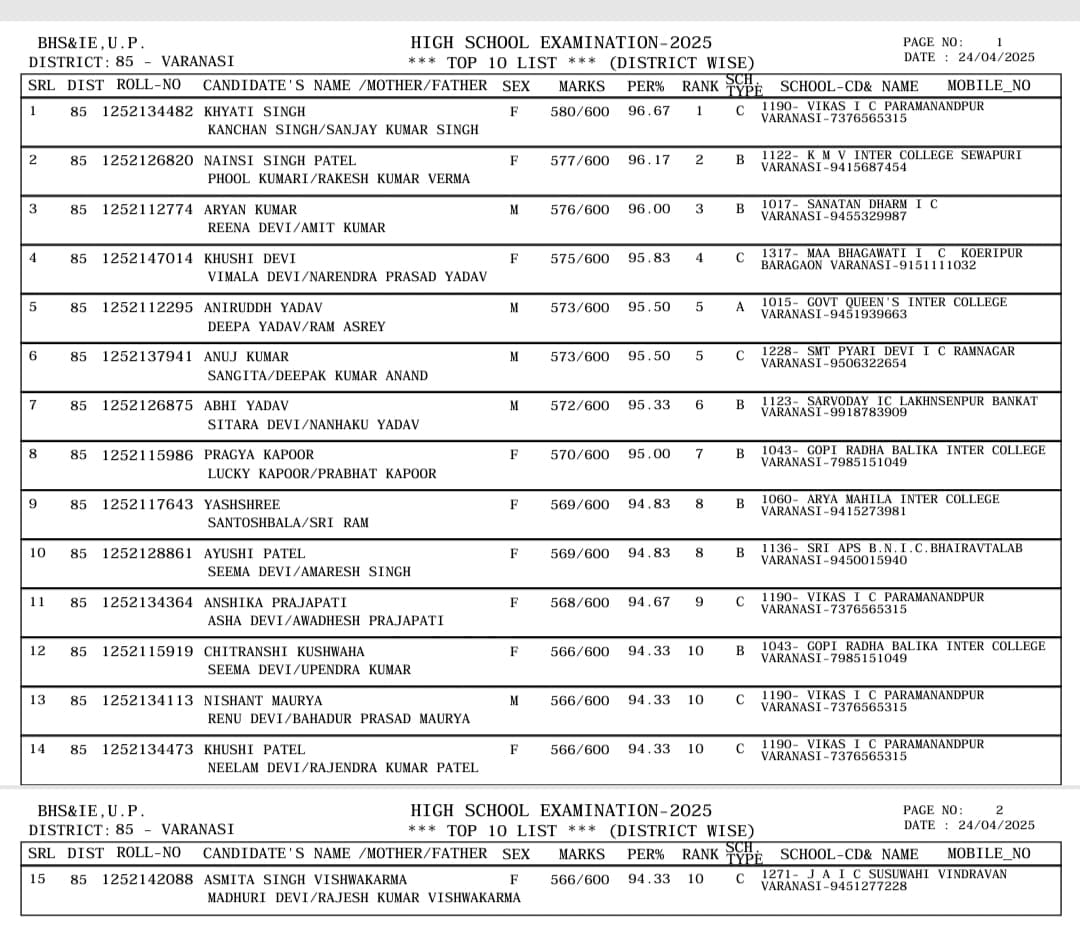 BHS&IE,U.P.
DISTRICT: 85 - VARANASI

HIGH SCHOOL EXAMINATION-2025
*** TOP 10 LIST *** (DISTRICT WISE)

PAGE NO: 1
DATE : 24/04/2025

| SRL | DIST | ROLL-NO | CANDIDATE'S NAME /MOTHER/FATHER | SEX | MARKS | PER% | RANK | SCH. TYPE | SCHOOL-CD& NAME MOBILE_NO |
|---|---|---|---|---|---|---|---|---|---|
| 1 | 85 | 1252134482 | KHYATI SINGH KANCHAN SINGH/SANJAY KUMAR SINGH | F | 580/600 | 96.67 | 1 | C | 1190- VIKAS I C PARAMANANDPUR VARANASI-7376565315 |
| 2 | 85 | 1252126820 | NAINSI SINGH PATEL PHOOL KUMARI/RAKESH KUMAR VERMA | F | 577/600 | 96.17 | 2 | B | 1122- K M V INTER COLLEGE SEWAPURI VARANASI-9415687454 |
| 3 | 85 | 1252112774 | ARYAN KUMAR REENA DEVI/AMIT KUMAR | M | 576/600 | 96.00 | 3 | B | 1017- SANATAN DHARM I C VARANASI-9455329987 |
| 4 | 85 | 1252147014 | KHUSHI DEVI VIMALA DEVI/NARENDRA PRASAD YADAV | F | 575/600 | 95.83 | 4 | C | 1317- MAA BHAGAWATI I C KOERIPUR BARAGAON VARANASI-9151111032 |
| 5 | 85 | 1252112295 | ANIRUDDH YADAV DEEPA YADAV/RAM ASREY | M | 573/600 | 95.50 | 5 | A | 1015- GOVT QUEEN'S INTER COLLEGE VARANASI-9451939663 |
| 6 | 85 | 1252137941 | ANUJ KUMAR SANGITA/DEEPAK KUMAR ANAND | M | 573/600 | 95.50 | 5 | C | 1228- SMT PYARI DEVI I C RAMNAGAR VARANASI-9506322654 |
| 7 | 85 | 1252126875 | ABHI YADAV SITARA DEVI/NANHAKU YADAV | M | 572/600 | 95.33 | 6 | B | 1123- SARVODAY IC LAKHNSENPUR BANKAT VARANASI-9918783909 |
| 8 | 85 | 1252115986 | PRAGYA KAPOOR LUCKY KAPOOR/PRABHAT KAPOOR | F | 570/600 | 95.00 | 7 | B | 1043- GOPI RADHA BALIKA INTER COLLEGE VARANASI-7985151049 |
| 9 | 85 | 1252117643 | YASHSHREE SANTOSHBALA/SRI RAM | F | 569/600 | 94.83 | 8 | B | 1060- ARYA MAHILA INTER COLLEGE VARANASI-9415273981 |
| 10 | 85 | 1252128861 | AYUSHI PATEL SEEMA DEVI/AMARESH SINGH | F | 569/600 | 94.83 | 8 | B | 1136- SRI APS B.N.I.C.BHAIRAVTALAB VARANASI-9450015940 |
| 11 | 85 | 1252134364 | ANSHIKA PRAJAPATI ASHA DEVI/AWADHESH PRAJAPATI | F | 568/600 | 94.67 | 9 | C | 1190- VIKAS I C PARAMANANDPUR VARANASI-7376565315 |
| 12 | 85 | 1252115919 | CHITRANSHI KUSHWAHA SEEMA DEVI/UPENDRA KUMAR | F | 566/600 | 94.33 | 10 | B | 1043- GOPI RADHA BALIKA INTER COLLEGE VARANASI-7985151049 |
| 13 | 85 | 1252134113 | NISHANT MAURYA RENU DEVI/BAHADUR PRASAD MAURYA | M | 566/600 | 94.33 | 10 | C | 1190- VIKAS I C PARAMANANDPUR VARANASI-7376565315 |
| 14 | 85 | 1252134473 | KHUSHI PATEL NEELAM DEVI/RAJENDRA KUMAR PATEL | F | 566/600 | 94.33 | 10 | C | 1190- VIKAS I C PARAMANANDPUR VARANASI-7376565315 |

BHS&IE,U.P.
DISTRICT: 85 - VARANASI

HIGH SCHOOL EXAMINATION-2025
*** TOP 10 LIST *** (DISTRICT WISE)

PAGE NO: 2
DATE : 24/04/2025

| SRL | DIST | ROLL-NO | CANDIDATE'S NAME /MOTHER/FATHER | SEX | MARKS | PER% | RANK | SCH. TYPE | SCHOOL-CD& NAME MOBILE_NO |
|---|---|---|---|---|---|---|---|---|---|
| 15 | 85 | 1252142088 | ASMITA SINGH VISHWAKARMA MADHURI DEVI/RAJESH KUMAR VISHWAKARMA | F | 566/600 | 94.33 | 10 | C | 1271- J A I C SUSUWAHI VINDRAVAN VARANASI-9451277228 |